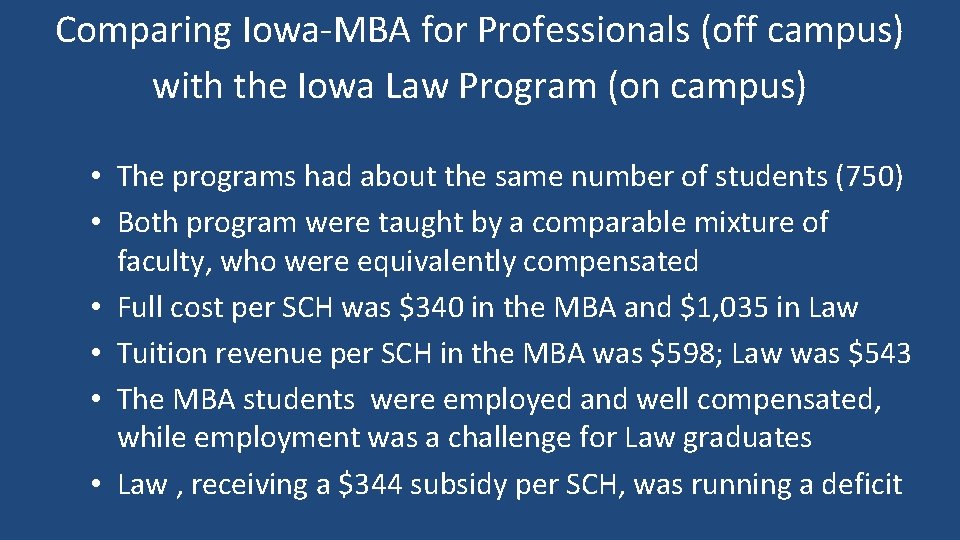 Comparing Iowa-MBA for Professionals (off campus) with the Iowa Law Program (on campus)

• The programs had about the same number of students (750)
• Both program were taught by a comparable mixture of faculty, who were equivalently compensated
• Full cost per SCH was \$340 in the MBA and \$1,035 in Law
• Tuition revenue per SCH in the MBA was \$598; Law was \$543
• The MBA students were employed and well compensated, while employment was a challenge for Law graduates
• Law , receiving a \$344 subsidy per SCH, was running a deficit